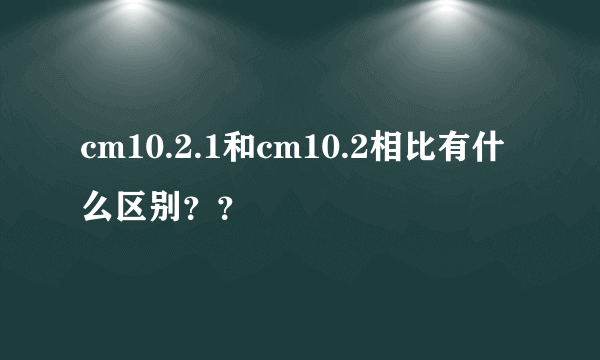 cm10.2.1和cm10.2相比有什么区别？？